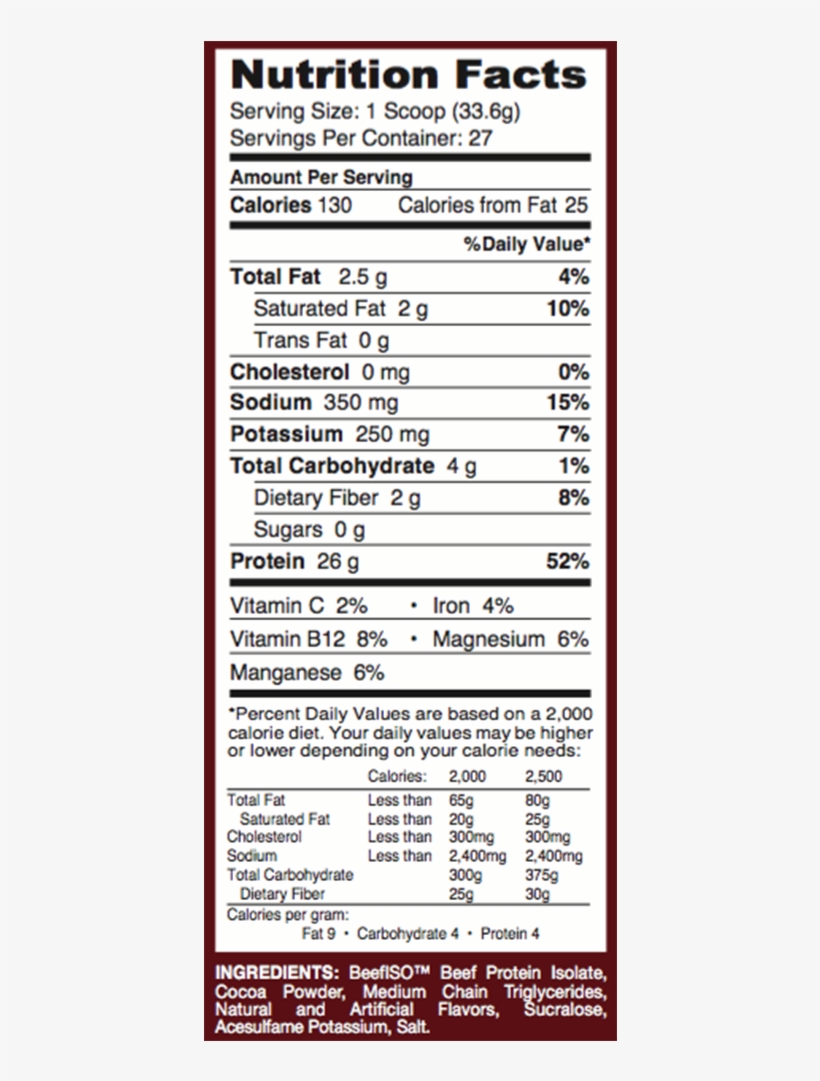 Nutrition Facts
Serving Size: 1 Scoop (33.6g)
Servings Per Container: 27

Amount Per Serving
Calories 130 Calories from Fat 25

%Daily Value*

Total Fat 2.5 g 4%
Saturated Fat 2 g 10%
Trans Fat 0 g
Cholesterol 0 mg 0%
Sodium 350 mg 15%
Potassium 250 mg 7%
Total Carbohydrate 4 g 1%
Dietary Fiber 2 g 8%
Sugars 0 g
Protein 26 g 52%

Vitamin C 2% • Iron 4%
Vitamin B12 8% • Magnesium 6%
Manganese 6%

*Percent Daily Values are based on a 2,000 calorie diet. Your daily values may be higher or lower depending on your calorie needs:

| | Calories: | 2,000 | 2,500 |
|---|---|---|---|
| Total Fat | Less than | 65g | 80g |
| Saturated Fat | Less than | 20g | 25g |
| Cholesterol | Less than | 300mg | 300mg |
| Sodium | Less than | 2,400mg | 2,400mg |
| Total Carbohydrate | | 300g | 375g |
| Dietary Fiber | | 25g | 30g |

Calories per gram:
Fat 9 • Carbohydrate 4 • Protein 4

INGREDIENTS: BeefISO™ Beef Protein Isolate, Cocoa Powder, Medium Chain Triglycerides, Natural and Artificial Flavors, Sucralose, Acesulfame Potassium, Salt.